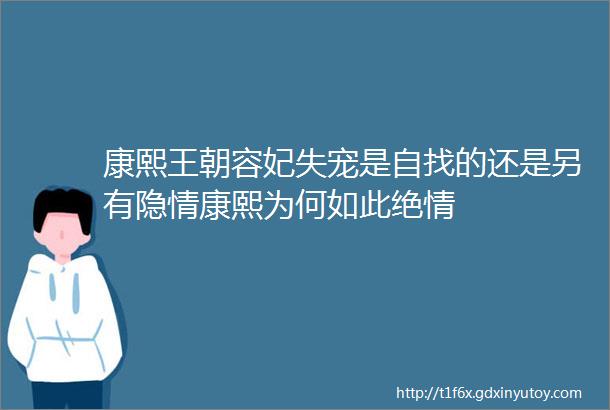 康熙王朝容妃失宠是自找的还是另有隐情康熙为何如此绝情

http://t1f6x.gdxinyutoy.com